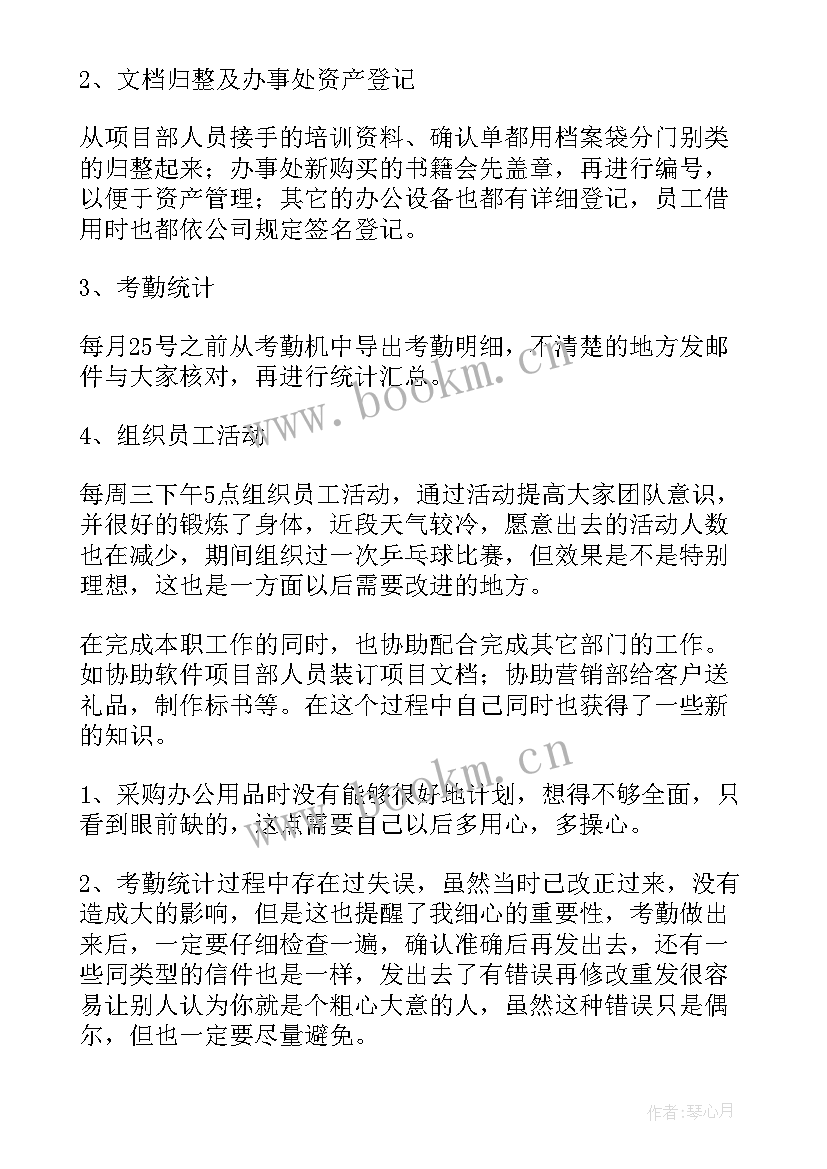 2、文档归整及办事处资产登记

从项目部人员接手的培训资料、确认单都用档案袋分门别类的归整起来；办事处新购买的书籍会先盖章，再进行编号，以便于资产管理；其它的办公设备也都有详细登记，员工借用时也都依公司规定签名登记。

3、考勤统计

每月25号之前从考勤机中导出考勤明细，不清楚的地方发邮件与大家核对，再进行统计汇总。

4、组织员工活动

每周三下午5点组织员工活动，通过活动提高大家团队意识，并很好的锻炼了身体，近段天气较冷，愿意出去的活动人数也在减少，期间组织过一次乒乓球比赛，但效果是不是特别理想，这也是一方面以后需要改进的地方。

在完成本职工作的同时，也协助配合完成其它部门的工作。如协助软件项目部人员装订项目文档；协助营销部给客户送礼品，制作标书等。在这个过程中自己同时也获得了一些新的知识。

1、采购办公用品时没有能够很好地计划，想得不够全面，只看到眼前缺的，这点需要自己以后多用心，多操心。

2、考勤统计过程中存在过失误，虽然当时已改正过来，没有造成大的影响，但是这也提醒了我细心的重要性，考勤做出来后，一定要仔细检查一遍，确认准确后再发出去，还有一些同类型的信件也是一样，发出去了有错误再修改重发很容易让别人认为你就是个粗心大意的人，虽然这种错误只是偶尔，但也一定要尽量避免。

www.bookm.cn

www.bookm.cn

作者：琴心月